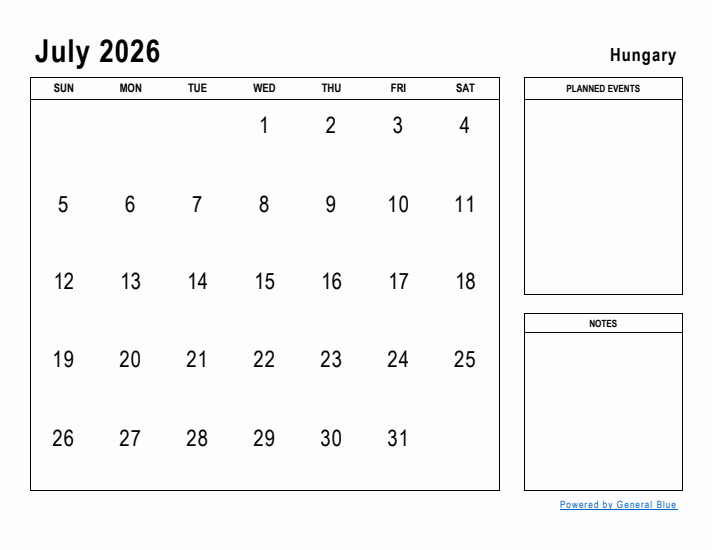 July 2026

Hungary

| SUN | MON | TUE | WED | THU | FRI | SAT |
|---|---|---|---|---|---|---|
| | | | 1 | 2 | 3 | 4 |
| 5 | 6 | 7 | 8 | 9 | 10 | 11 |
| 12 | 13 | 14 | 15 | 16 | 17 | 18 |
| 19 | 20 | 21 | 22 | 23 | 24 | 25 |
| 26 | 27 | 28 | 29 | 30 | 31 | |

PLANNED EVENTS

NOTES

Powered by General Blue